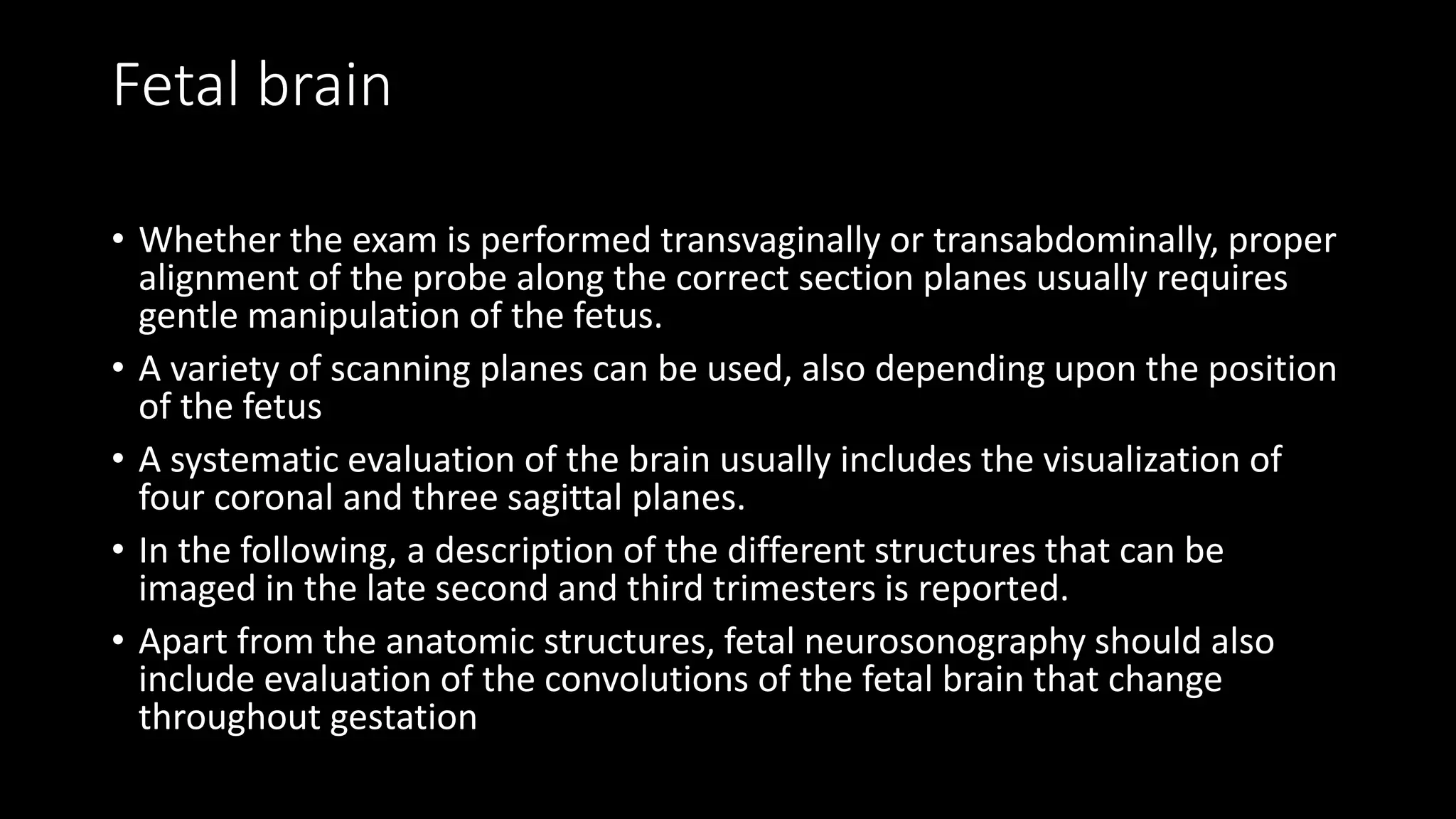 Fetal brain

• Whether the exam is performed transvaginally or transabdominally, proper alignment of the probe along the correct section planes usually requires gentle manipulation of the fetus.

• A variety of scanning planes can be used, also depending upon the position of the fetus

• A systematic evaluation of the brain usually includes the visualization of four coronal and three sagittal planes.

• In the following, a description of the different structures that can be imaged in the late second and third trimesters is reported.

• Apart from the anatomic structures, fetal neurosonography should also include evaluation of the convolutions of the fetal brain that change throughout gestation